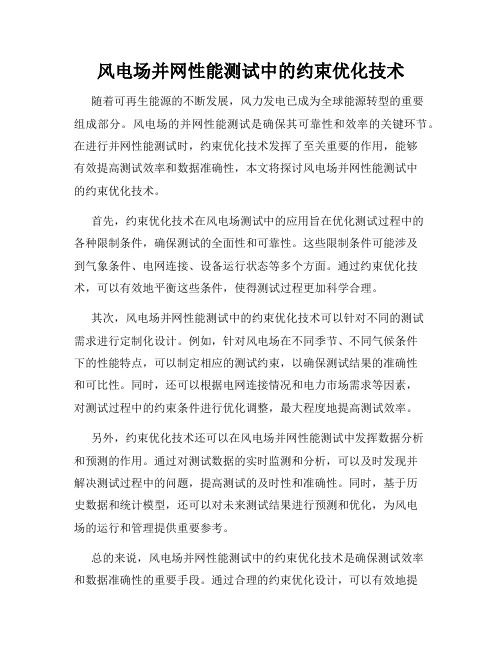 风电场并网性能测试中的约束优化技术

随着可再生能源的不断发展，风力发电已成为全球能源转型的重要组成部分。风电场的并网性能测试是确保其可靠性和效率的关键环节。在进行并网性能测试时，约束优化技术发挥了至关重要的作用，能够有效提高测试效率和数据准确性，本文将探讨风电场并网性能测试中的约束优化技术。

首先，约束优化技术在风电场测试中的应用旨在优化测试过程中的各种限制条件，确保测试的全面性和可靠性。这些限制条件可能涉及到气象条件、电网连接、设备运行状态等多个方面。通过约束优化技术，可以有效地平衡这些条件，使得测试过程更加科学合理。

其次，风电场并网性能测试中的约束优化技术可以针对不同的测试需求进行定制化设计。例如，针对风电场在不同季节、不同气候条件下的性能特点，可以制定相应的测试约束，以确保测试结果的准确性和可比性。同时，还可以根据电网连接情况和电力市场需求等因素，对测试过程中的约束条件进行优化调整，最大程度地提高测试效率。

另外，约束优化技术还可以在风电场并网性能测试中发挥数据分析和预测的作用。通过对测试数据的实时监测和分析，可以及时发现并解决测试过程中的问题，提高测试的及时性和准确性。同时，基于历史数据和统计模型，还可以对未来测试结果进行预测和优化，为风电场的运行和管理提供重要参考。

总的来说，风电场并网性能测试中的约束优化技术是确保测试效率和数据准确性的重要手段。通过合理的约束优化设计，可以有效地提